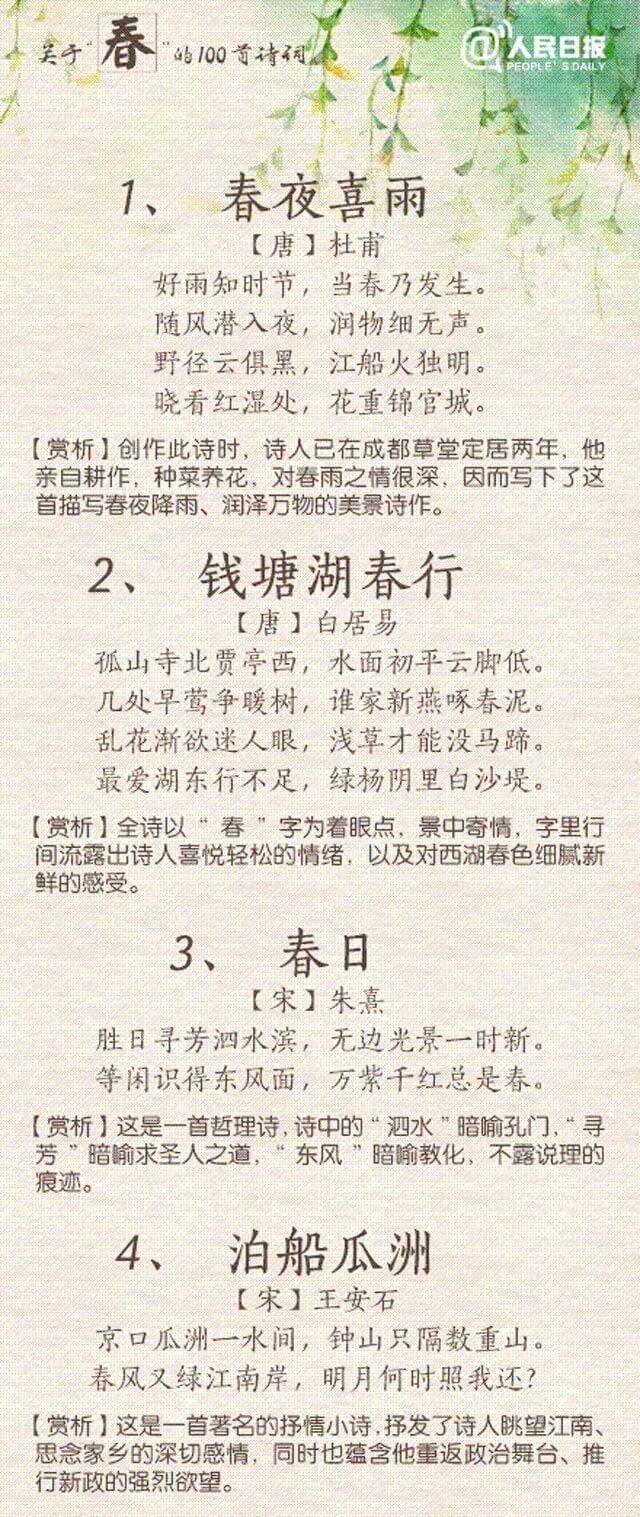 关于"春"的100首诗词

@人民日报 PEOPLE'S DAILY

1、 春夜喜雨

【唐】杜甫

好雨知时节，当春乃发生。
随风潜入夜，润物细无声。
野径云俱黑，江船火独明。
晓看红湿处，花重锦官城。

【赏析】创作此诗时，诗人已在成都草堂定居两年，他亲自耕作，种菜养花，对春雨之情很深，因而写下了这首描写春夜降雨、润泽万物的美景诗作。

2、 钱塘湖春行

【唐】白居易

孤山寺北贾亭西，水面初平云脚低。
几处早莺争暖树，谁家新燕啄春泥。
乱花渐欲迷人眼，浅草才能没马蹄。
最爱湖东行不足，绿杨阴里白沙堤。

【赏析】全诗以“春”字为着眼点，景中寄情，字里行间流露出诗人喜悦轻松的情绪，以及对西湖春色细腻新鲜的感受。

3、 春日

【宋】朱熹

胜日寻芳泗水滨，无边光景一时新。
等闲识得东风面，万紫千红总是春。

【赏析】这是一首哲理诗，诗中的“泗水”暗喻孔门，“寻芳”暗喻求圣人之道，“东风”暗喻教化，不露说理的痕迹。

4、 泊船瓜洲

【宋】王安石

京口瓜洲一水间，钟山只隔数重山。
春风又绿江南岸，明月何时照我还？

【赏析】这是一首著名的抒情小诗，抒发了诗人眺望江南、思念家乡的深切感情，同时也蕴含他重返政治舞台、推行新政的强烈欲望。